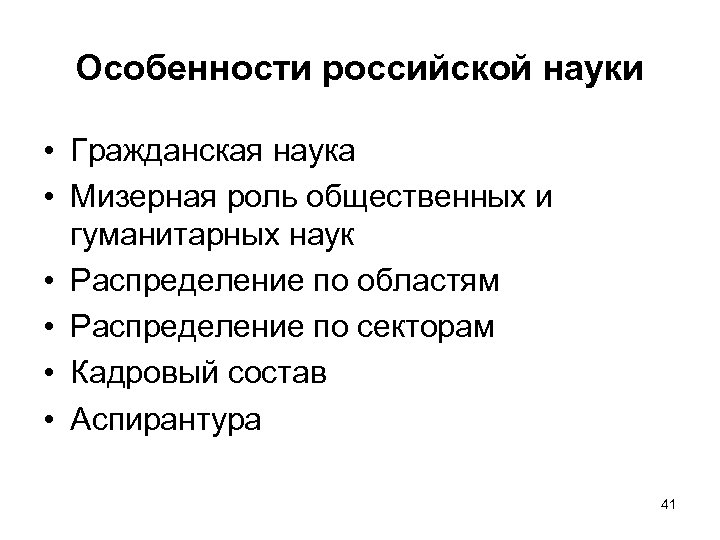 Особенности российской науки

• Гражданская наука
• Мизерная роль общественных и гуманитарных наук
• Распределение по областям
• Распределение по секторам
• Кадровый состав
• Аспирантура

41